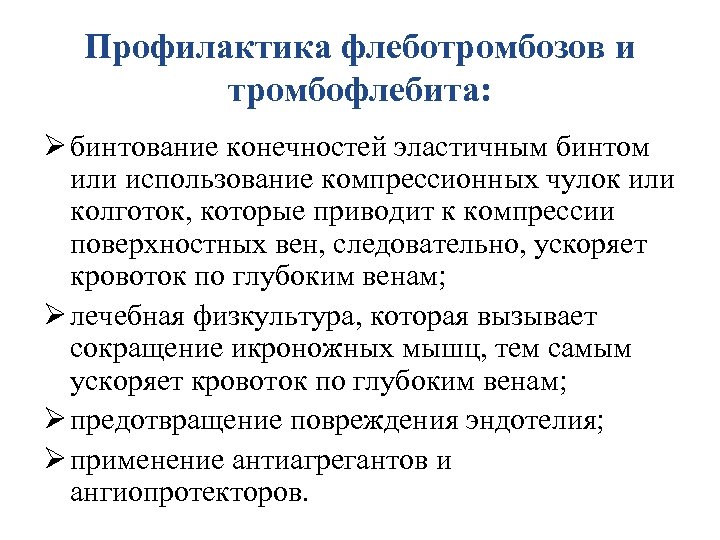 Профилактика флеботромбозов и тромбофлебита:

➢ бинтование конечностей эластичным бинтом или использование компрессионных чулок или колготок, которые приводит к компрессии поверхностных вен, следовательно, ускоряет кровоток по глубоким венам;

➢ лечебная физкультура, которая вызывает сокращение икроножных мышц, тем самым ускоряет кровоток по глубоким венам;

➢ предотвращение повреждения эндотелия;

➢ применение антиагрегантов и ангиопротекторов.